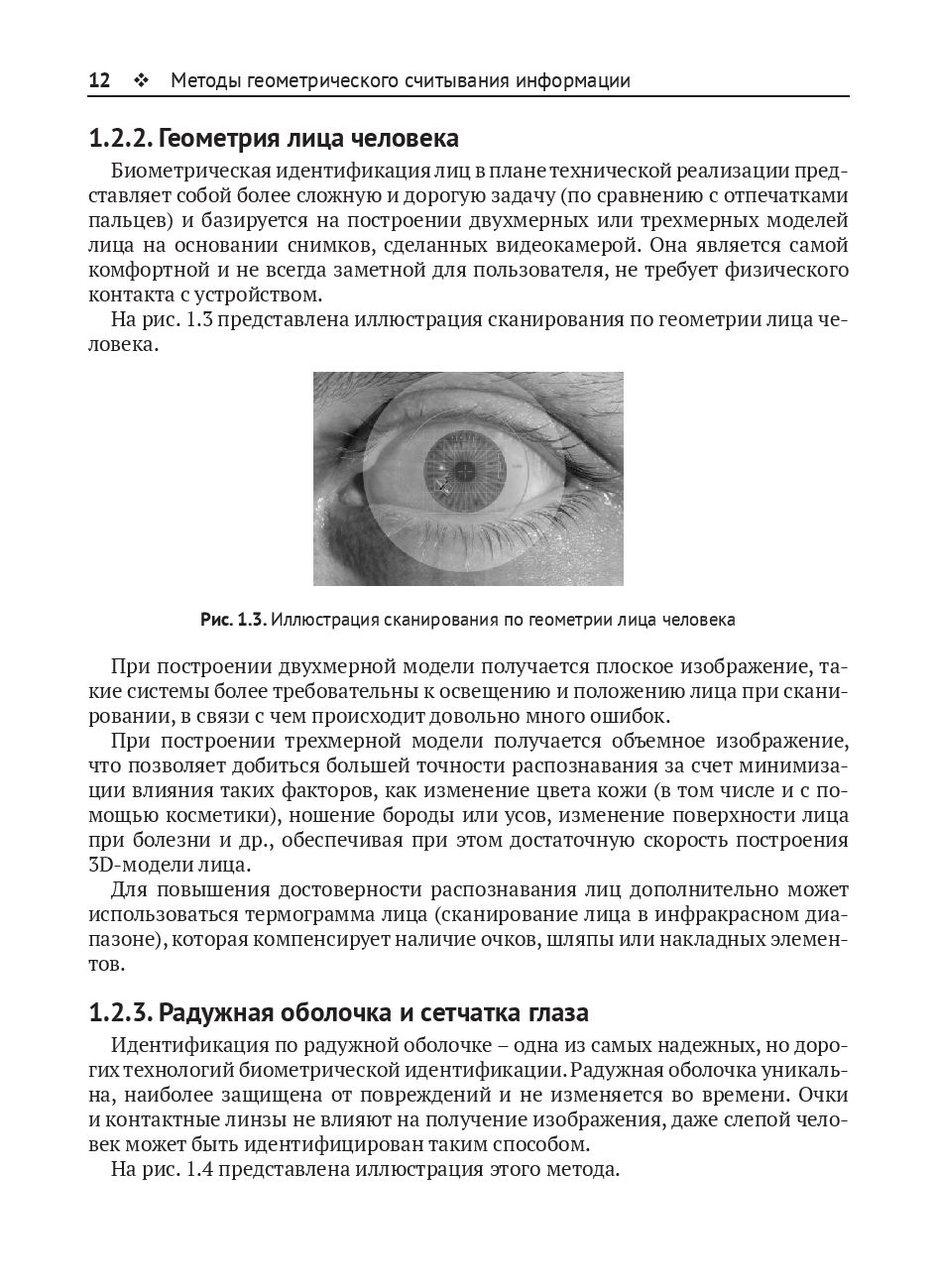 12 ❖ Методы геометрического считывания информации

1.2.2. Геометрия лица человека

Биометрическая идентификация лиц в плане технической реализации представляет собой более сложную и дорогую задачу (по сравнению с отпечатками пальцев) и базируется на построении двухмерных или трехмерных моделей лица на основании снимков, сделанных видеокамерой. Она является самой комфортной и не всегда заметной для пользователя, не требует физического контакта с устройством.

На рис. 1.3 представлена иллюстрация сканирования по геометрии лица человека.

Рис. 1.3. Иллюстрация сканирования по геометрии лица человека

При построении двухмерной модели получается плоское изображение, такие системы более требовательны к освещению и положению лица при сканировании, в связи с чем происходит довольно много ошибок.

При построении трехмерной модели получается объемное изображение, что позволяет добиться большей точности распознавания за счет минимизации влияния таких факторов, как изменение цвета кожи (в том числе и с помощью косметики), ношение бороды или усов, изменение поверхности лица при болезни и др., обеспечивая при этом достаточную скорость построения 3D-модели лица.

Для повышения достоверности распознавания лиц дополнительно может использоваться термограмма лица (сканирование лица в инфракрасном диапазоне), которая компенсирует наличие очков, шляпы или накладных элементов.

1.2.3. Радужная оболочка и сетчатка глаза

Идентификация по радужной оболочке – одна из самых надежных, но дорогих технологий биометрической идентификации. Радужная оболочка уникальна, наиболее защищена от повреждений и не изменяется во времени. Очки и контактные линзы не влияют на получение изображения, даже слепой человек может быть идентифицирован таким способом.

На рис. 1.4 представлена иллюстрация этого метода.